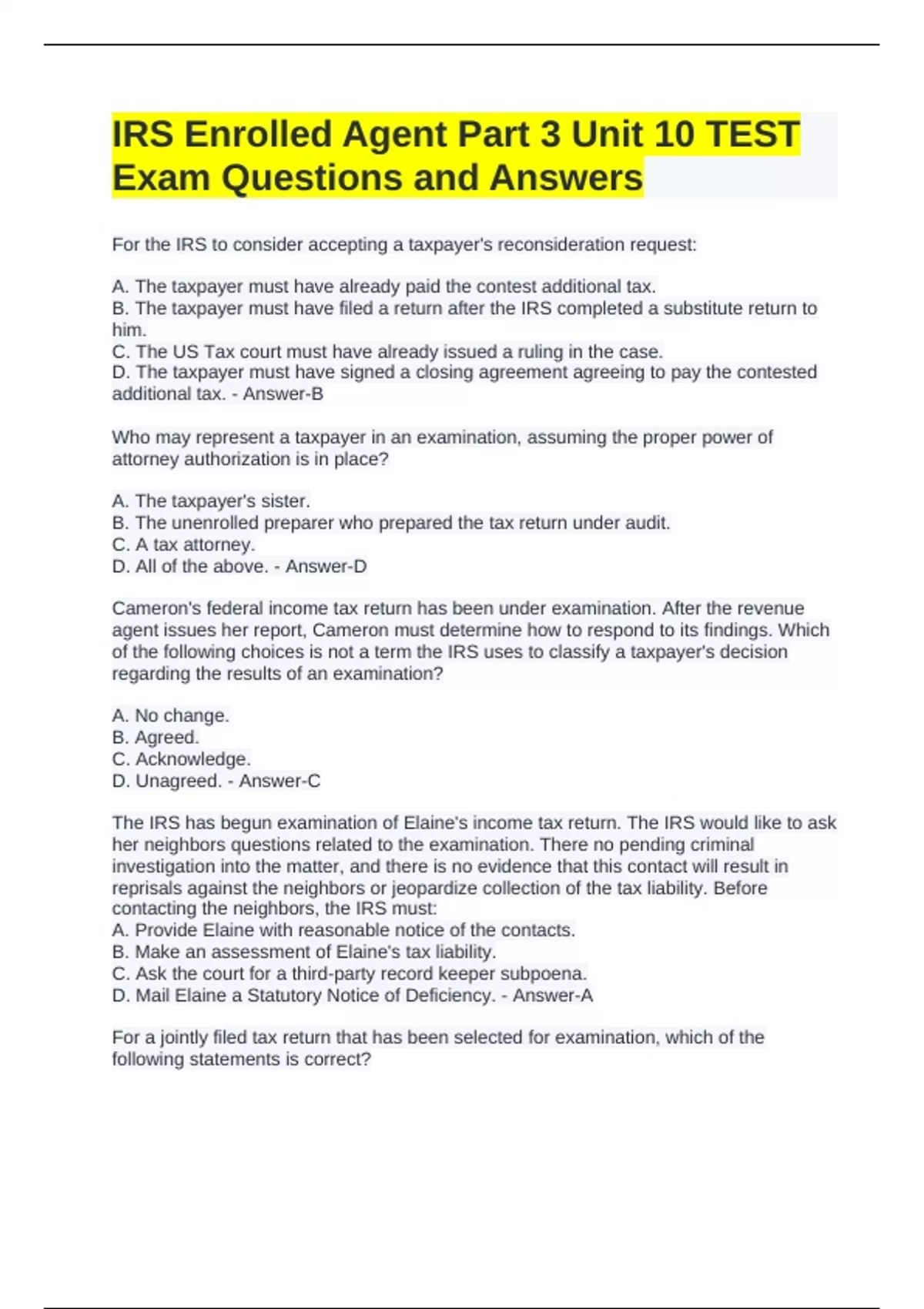 IRS Enrolled Agent Part 3 Unit 10 TEST Exam Questions and Answers

For the IRS to consider accepting a taxpayer's reconsideration request:

A. The taxpayer must have already paid the contest additional tax.
B. The taxpayer must have filed a return after the IRS completed a substitute return to him.
C. The US Tax court must have already issued a ruling in the case.
D. The taxpayer must have signed a closing agreement agreeing to pay the contested additional tax. - Answer-B

Who may represent a taxpayer in an examination, assuming the proper power of attorney authorization is in place?

A. The taxpayer's sister.
B. The unenrolled preparer who prepared the tax return under audit.
C. A tax attorney.
D. All of the above. - Answer-D

Cameron's federal income tax return has been under examination. After the revenue agent issues her report, Cameron must determine how to respond to its findings. Which of the following choices is not a term the IRS uses to classify a taxpayer's decision regarding the results of an examination?

A. No change.
B. Agreed.
C. Acknowledge.
D. Unagreed. - Answer-C

The IRS has begun examination of Elaine's income tax return. The IRS would like to ask her neighbors questions related to the examination. There no pending criminal investigation into the matter, and there is no evidence that this contact will result in reprisals against the neighbors or jeopardize collection of the tax liability. Before contacting the neighbors, the IRS must:
A. Provide Elaine with reasonable notice of the contacts.
B. Make an assessment of Elaine's tax liability.
C. Ask the court for a third-party record keeper subpoena.
D. Mail Elaine a Statutory Notice of Deficiency. - Answer-A

For a jointly filed tax return that has been selected for examination, which of the following statements is correct?